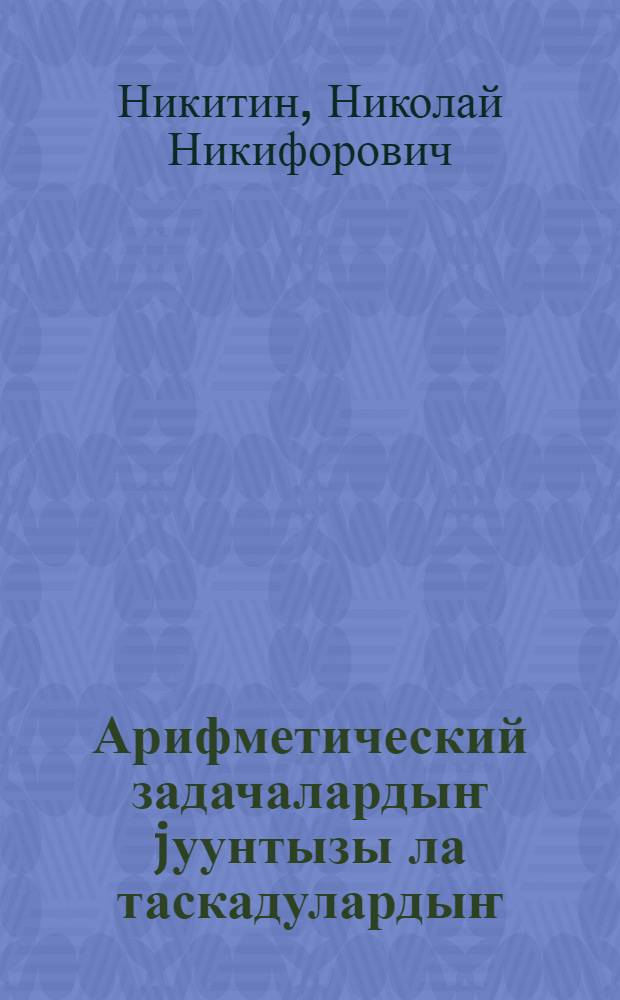 Никитин, Николай Никифорович

Арифметический задачалардыҥ јуунтызы ла таскадулардыҥ